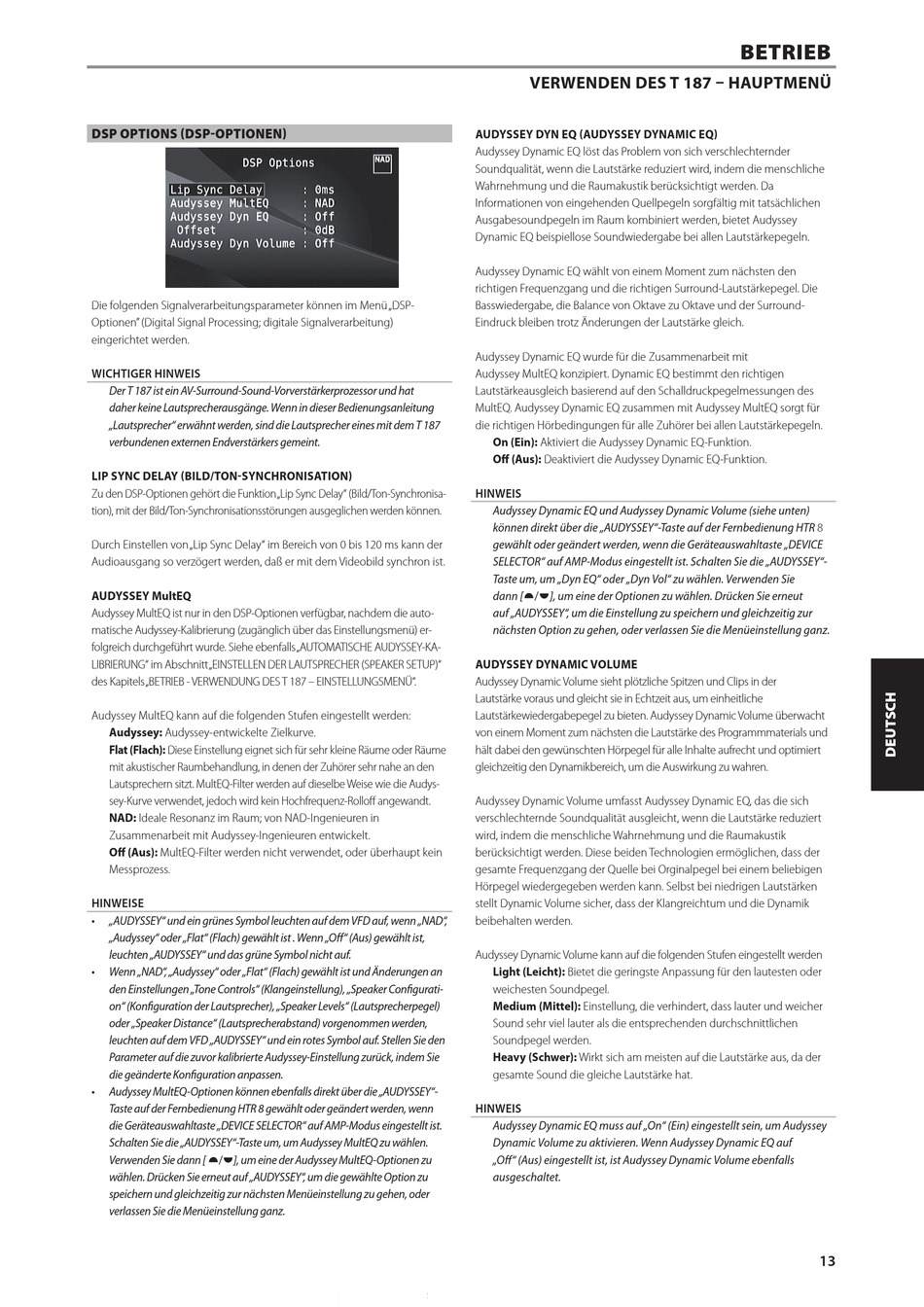 BETRIEB

VERWENDEN DES T 187 – HAUPTMENÜ

DSP OPTIONS (DSP-OPTIONEN)

DSP Options NAD

Lip Sync Delay : 0ms
Audyssey MultEQ : NAD
Audyssey Dyn EQ : Off
Offset : 0dB
Audyssey Dyn Volume : Off

Die folgenden Signalverarbeitungsparameter können im Menü „DSP-Optionen" (Digital Signal Processing; digitale Signalverarbeitung) eingerichtet werden.

WICHTIGER HINWEIS
Der T 187 ist ein AV-Surround-Sound-Vorverstärkerprozessor und hat daher keine Lautsprecherausgänge. Wenn in dieser Bedienungsanleitung „Lautsprecher" erwähnt werden, sind die Lautsprecher eines mit dem T 187 verbundenen externen Endverstärkers gemeint.

LIP SYNC DELAY (BILD/TON-SYNCHRONISATION)
Zu den DSP-Optionen gehört die Funktion „Lip Sync Delay" (Bild/Ton-Synchronisation), mit der Bild/Ton-Synchronisationsstörungen ausgeglichen werden können.

Durch Einstellen von „Lip Sync Delay" im Bereich von 0 bis 120 ms kann der Audioausgang so verzögert werden, daß er mit dem Videobild synchron ist.

AUDYSSEY MultEQ
Audyssey MultEQ ist nur in den DSP-Optionen verfügbar, nachdem die automatische Audyssey-Kalibrierung (zugänglich über das Einstellungsmenü) erfolgreich durchgeführt wurde. Siehe ebenfalls „AUTOMATISCHE AUDYSSEY-KALIBRIERUNG" im Abschnitt „EINSTELLEN DER LAUTSPRECHER (SPEAKER SETUP)" des Kapitels „BETRIEB - VERWENDUNG DES T 187 – EINSTELLUNGSMENÜ".

Audyssey MultEQ kann auf die folgenden Stufen eingestellt werden:
Audyssey: Audyssey-entwickelte Zielkurve.
Flat (Flach): Diese Einstellung eignet sich für sehr kleine Räume oder Räume mit akustischer Raumbehandlung, in denen der Zuhörer sehr nahe an den Lautsprechern sitzt. MultEQ-Filter werden auf dieselbe Weise wie die Audyssey-Kurve verwendet, jedoch wird kein Hochfrequenz-Rolloff angewandt.
NAD: Ideale Resonanz im Raum; von NAD-Ingenieuren in Zusammenarbeit mit Audyssey-Ingenieuren entwickelt.
Off (Aus): MultEQ-Filter werden nicht verwendet, oder überhaupt kein Messprozess.

HINWEISE
• „AUDYSSEY" und ein grünes Symbol leuchten auf dem VFD auf, wenn „NAD", „Audyssey" oder „Flat" (Flach) gewählt ist . Wenn „Off" (Aus) gewählt ist, leuchten „AUDYSSEY" und das grüne Symbol nicht auf.
• Wenn „NAD", „Audyssey" oder „Flat" (Flach) gewählt ist und Änderungen an den Einstellungen „Tone Controls" (Klangeinstellung), „Speaker Configuration" (Konfiguration der Lautsprecher), „Speaker Levels" (Lautsprecherpegel) oder „Speaker Distance" (Lautsprecherabstand) vorgenommen werden, leuchten auf dem VFD „AUDYSSEY" und ein rotes Symbol auf. Stellen Sie den Parameter auf die zuvor kalibrierte Audyssey-Einstellung zurück, indem Sie die geänderte Konfiguration anpassen.
• Audyssey MultEQ-Optionen können ebenfalls direkt über die „AUDYSSEY"-Taste auf der Fernbedienung HTR 8 gewählt oder geändert werden, wenn die Geräteauswahltaste „DEVICE SELECTOR" auf AMP-Modus eingestellt ist. Schalten Sie die „AUDYSSEY"-Taste um, um Audyssey MultEQ zu wählen. Verwenden Sie dann [▲/▼], um eine der Audyssey MultEQ-Optionen zu wählen. Drücken Sie erneut auf „AUDYSSEY", um die gewählte Option zu speichern und gleichzeitig zur nächsten Menüeinstellung zu gehen, oder verlassen Sie die Menüeinstellung ganz.

AUDYSSEY DYN EQ (AUDYSSEY DYNAMIC EQ)
Audyssey Dynamic EQ löst das Problem von sich verschlechternder Soundqualität, wenn die Lautstärke reduziert wird, indem die menschliche Wahrnehmung und die Raumakustik berücksichtigt werden. Da Informationen von eingehenden Quellpegeln sorgfältig mit tatsächlichen Ausgabesoundpegeln im Raum kombiniert werden, bietet Audyssey Dynamic EQ beispiellose Soundwiedergabe bei allen Lautstärkepegeln.

Audyssey Dynamic EQ wählt von einem Moment zum nächsten den richtigen Frequenzgang und die richtigen Surround-Lautstärkepegel. Die Basswiedergabe, die Balance von Oktave zu Oktave und der Surround-Eindruck bleiben trotz Änderungen der Lautstärke gleich.

Audyssey Dynamic EQ wurde für die Zusammenarbeit mit Audyssey MultEQ konzipiert. Dynamic EQ bestimmt den richtigen Lautstärkeausgleich basierend auf den Schalldruckpegelmessungen des MultEQ. Audyssey Dynamic EQ zusammen mit Audyssey MultEQ sorgt für die richtigen Hörbedingungen für alle Zuhörer bei allen Lautstärkepegeln.
On (Ein): Aktiviert die Audyssey Dynamic EQ-Funktion.
Off (Aus): Deaktiviert die Audyssey Dynamic EQ-Funktion.

HINWEIS
Audyssey Dynamic EQ und Audyssey Dynamic Volume (siehe unten) können direkt über die „AUDYSSEY"-Taste auf der Fernbedienung HTR 8 gewählt oder geändert werden, wenn die Geräteauswahltaste „DEVICE SELECTOR" auf AMP-Modus eingestellt ist. Schalten Sie die „AUDYSSEY"-Taste um, um „Dyn EQ" oder „Dyn Vol" zu wählen. Verwenden Sie dann [▲/▼], um eine der Optionen zu wählen. Drücken Sie erneut auf „AUDYSSEY", um die Einstellung zu speichern und gleichzeitig zur nächsten Option zu gehen, oder verlassen Sie die Menüeinstellung ganz.

AUDYSSEY DYNAMIC VOLUME
Audyssey Dynamic Volume sieht plötzliche Spitzen und Clips in der Lautstärke voraus und gleicht sie in Echtzeit aus, um einheitliche Lautstärkewiedergabepegel zu bieten. Audyssey Dynamic Volume überwacht von einem Moment zum nächsten die Lautstärke des Programmmaterials und hält dabei den gewünschten Hörpegel für alle Inhalte aufrecht und optimiert gleichzeitig den Dynamikbereich, um die Auswirkung zu wahren.

Audyssey Dynamic Volume umfasst Audyssey Dynamic EQ, das die sich verschlechternde Soundqualität ausgleicht, wenn die Lautstärke reduziert wird, indem die menschliche Wahrnehmung und die Raumakustik berücksichtigt werden. Diese beiden Technologien ermöglichen, dass der gesamte Frequenzgang der Quelle bei Orginalpegel bei einem beliebigen Hörpegel wiedergegeben werden kann. Selbst bei niedrigen Lautstärken stellt Dynamic Volume sicher, dass der Klangreichtum und die Dynamik beibehalten werden.

Audyssey Dynamic Volume kann auf die folgenden Stufen eingestellt werden
Light (Leicht): Bietet die geringste Anpassung für den lautesten oder weichesten Soundpegel.
Medium (Mittel): Einstellung, die verhindert, dass lauter und weicher Sound sehr viel lauter als die entsprechenden durchschnittlichen Soundpegel werden.
Heavy (Schwer): Wirkt sich am meisten auf die Lautstärke aus, da der gesamte Sound die gleiche Lautstärke hat.

HINWEIS
Audyssey Dynamic EQ muss auf „On" (Ein) eingestellt sein, um Audyssey Dynamic Volume zu aktivieren. Wenn Audyssey Dynamic EQ auf „Off" (Aus) eingestellt ist, ist Audyssey Dynamic Volume ebenfalls ausgeschaltet.

DEUTSCH

13